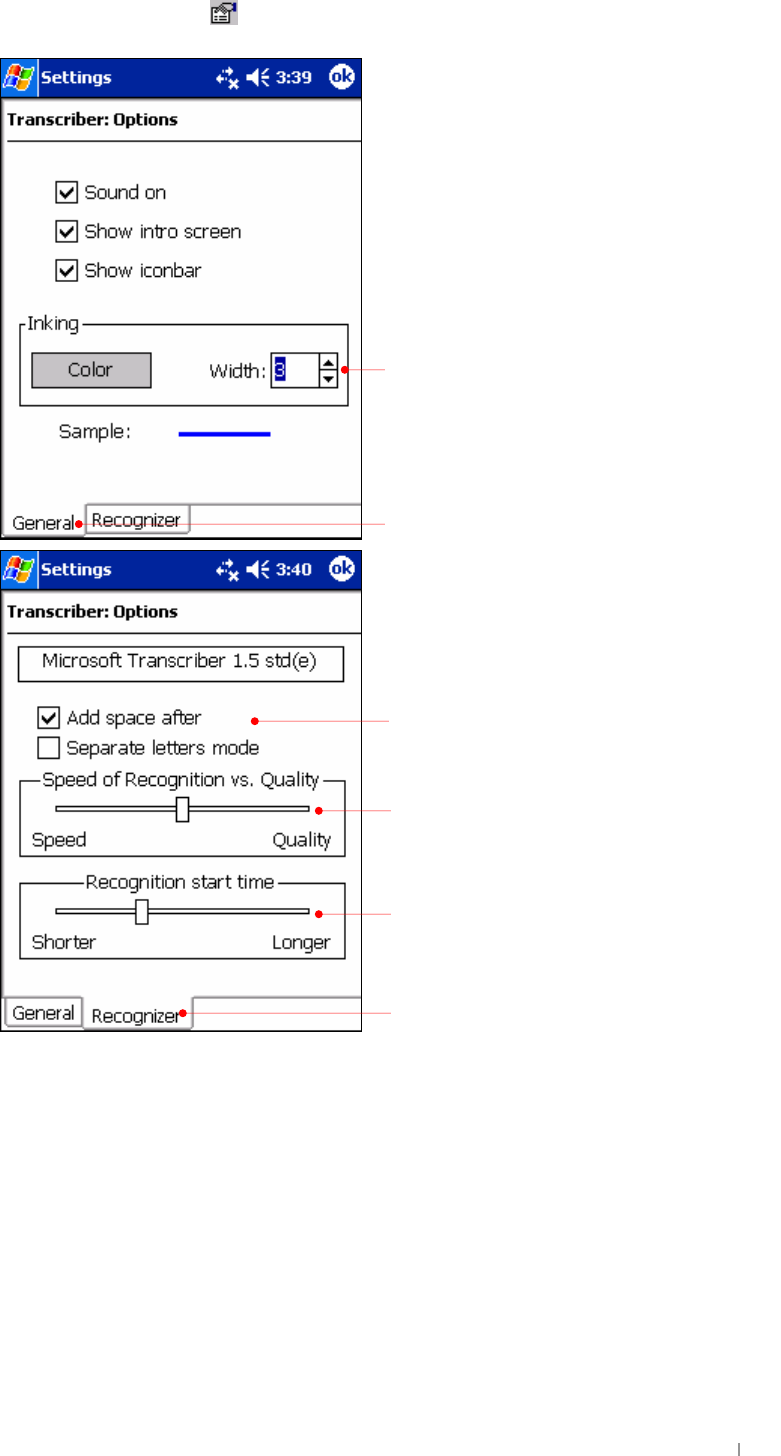 Settings 3:39 ok

Transcriber: Options

Sound on

Show intro screen

Show iconbar

Inking

Color

Width: 3

Sample:

General Recognizer

Settings 3:40 ok

Transcriber: Options

Microsoft Transcriber 1.5 std(e)

Add space after

Separate letters mode

Speed of Recognition vs. Quality

Speed Quality

Recognition start time

Shorter Longer

General Recognizer